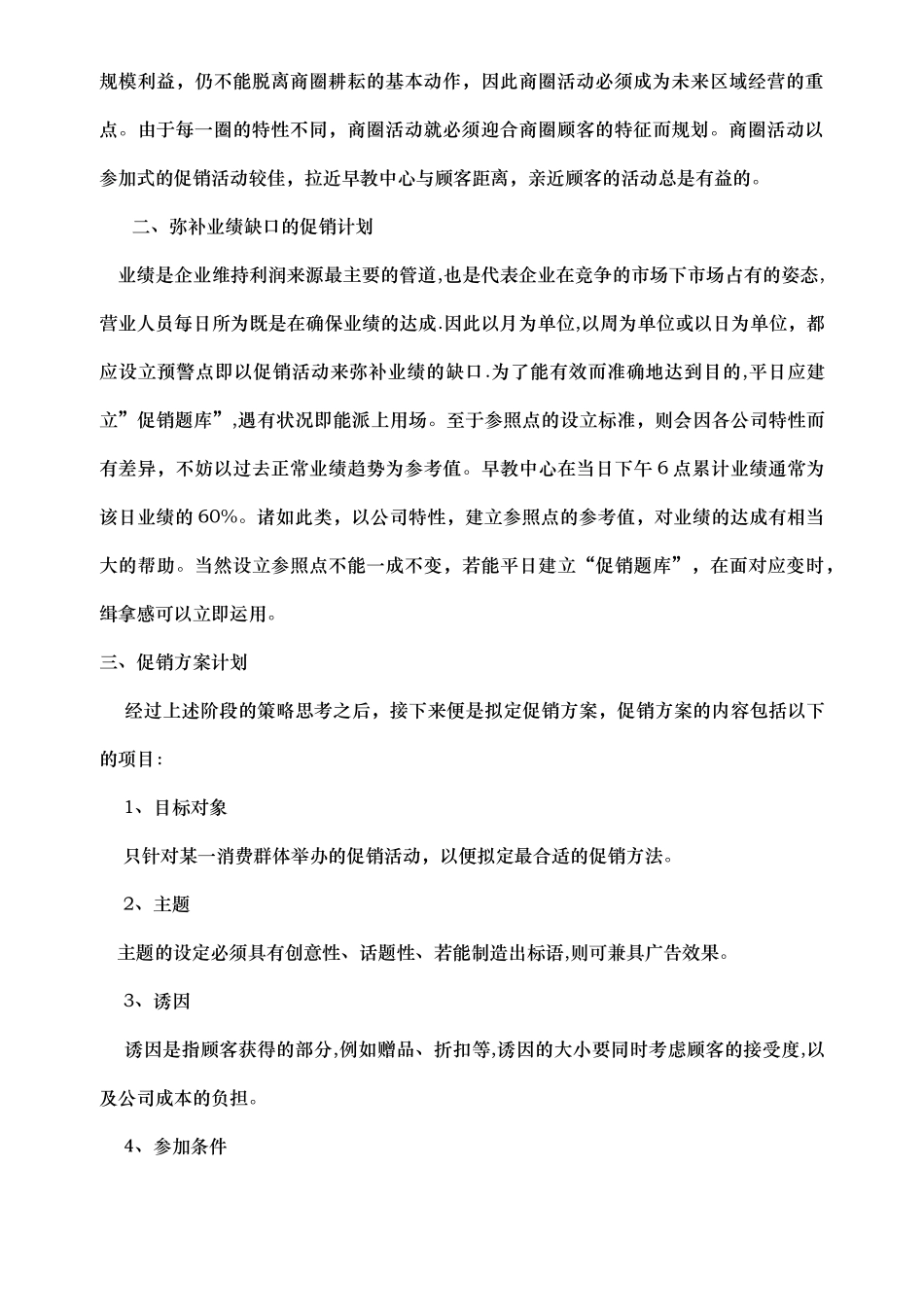 规模利益，仍不能脱离商圈耕耘的基本动作，因此商圈活动必须成为未来区域经营的重点。由于每一圈的特性不同，商圈活动就必须迎合商圈顾客的特征而规划。商圈活动以参加式的促销活动较佳，拉近早教中心与顾客距离，亲近顾客的活动总是有益的。

二、弥补业绩缺口的促销计划

业绩是企业维持利润来源最主要的管道,也是代表企业在竞争的市场下市场占有的姿态,营业人员每日所为既是在确保业绩的达成.因此以月为单位,以周为单位或以日为单位，都应设立预警点即以促销活动来弥补业绩的缺口.为了能有效而准确地达到目的,平日应建立”促销题库”,遇有状况即能派上用场。至于参照点的设立标准，则会因各公司特性而有差异，不妨以过去正常业绩趋势为参考值。早教中心在当日下午6点累计业绩通常为该日业绩的60%。诸如此类，以公司特性，建立参照点的参考值，对业绩的达成有相当大的帮助。当然设立参照点不能一成不变，若能平日建立“促销题库”，在面对应变时，缉拿感可以立即运用。

三、促销方案计划

经过上述阶段的策略思考之后，接下来便是拟定促销方案，促销方案的内容包括以下的项目:

1、目标对象

只针对某一消费群体举办的促销活动，以便拟定最合适的促销方法。

2、主题

主题的设定必须具有创意性、话题性、若能制造出标语,则可兼具广告效果。

3、诱因

诱因是指顾客获得的部分,例如赠品、折扣等,诱因的大小要同时考虑顾客的接受度,以及公司成本的负担。

4、参加条件